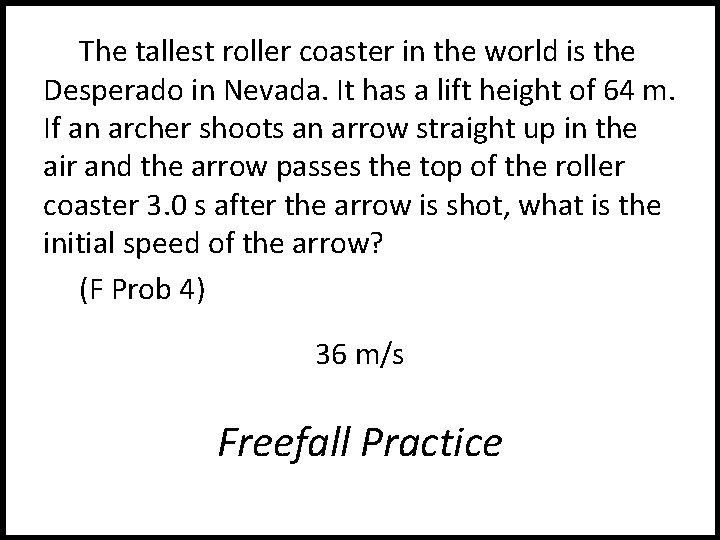 The tallest roller coaster in the world is the Desperado in Nevada. It has a lift height of 64 m. If an archer shoots an arrow straight up in the air and the arrow passes the top of the roller coaster 3.0 s after the arrow is shot, what is the initial speed of the arrow?

(F Prob 4)

36 m/s

Freefall Practice